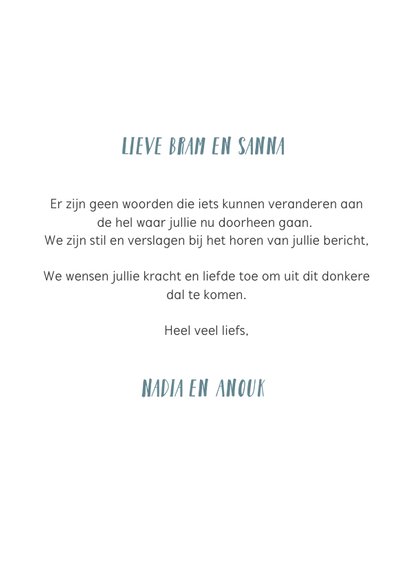 LIEVE BRAM EN SANNA

Er zijn geen woorden die iets kunnen veranderen aan de hel waar jullie nu doorheen gaan.
We zijn stil en verslagen bij het horen van jullie bericht.

We wensen jullie kracht en liefde toe om uit dit donkere dal te komen.

Heel veel liefs,

NADIA EN ANOUK